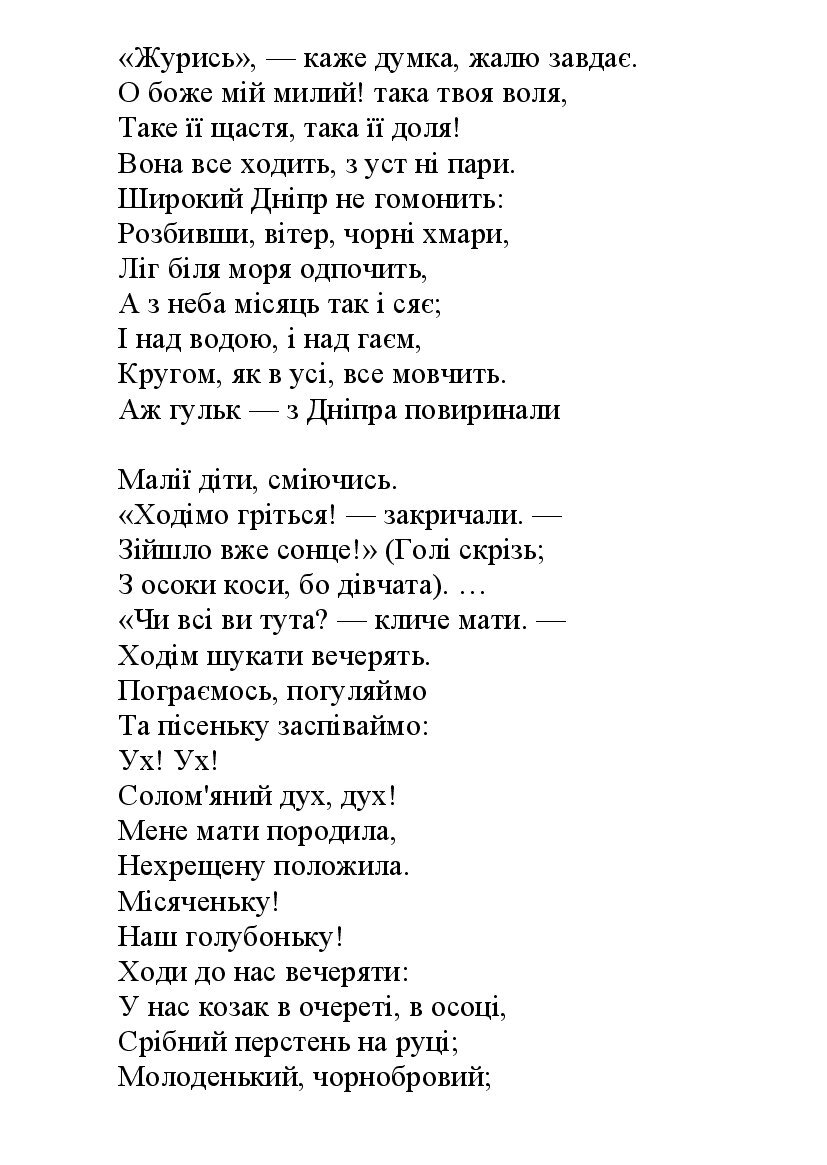 «Журись», — каже думка, жалю завдає.
О боже мій милий! така твоя воля,
Таке її щастя, така її доля!
Вона все ходить, з уст ні пари.
Широкий Дніпр не гомонить:
Розбивши, вітер, чорні хмари,
Ліг біля моря одпочить,
А з неба місяць так і сяє;
І над водою, і над гаєм,
Кругом, як в усі, все мовчить.
Аж гульк — з Дніпра повиринали

Малії діти, сміючись.
«Ходімо гріться! — закричали. —
Зійшло вже сонце!» (Голі скрізь;
З осоки коси, бо дівчата). …
«Чи всі ви тута? — кличе мати. —
Ходім шукати вечерять.
Пограємось, погуляймо
Та пісеньку заспіваймо:
Ух! Ух!
Солом'яний дух, дух!
Мене мати породила,
Нехрещену положила.
Місяченьку!
Наш голубоньку!
Ходи до нас вечеряти:
У нас козак в очереті, в осоці,
Срібний перстень на руці;
Молоденький, чорнобровий;